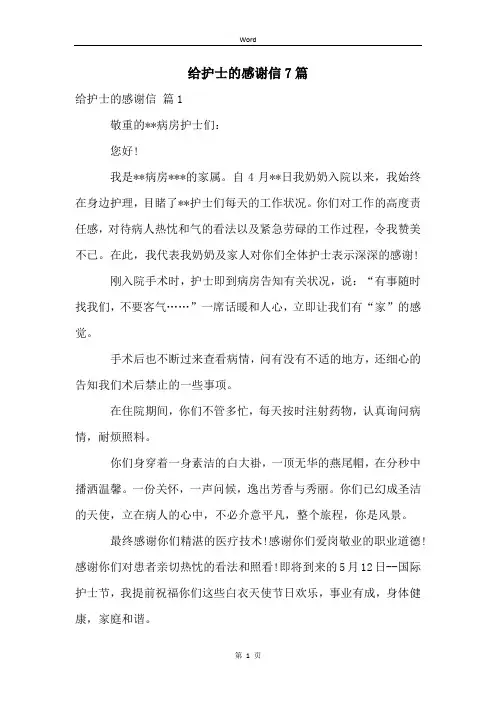 Word

给护士的感谢信7篇

给护士的感谢信 篇1

敬重的**病房护士们:

您好!

我是**病房***的家属。自4月**日我奶奶入院以来，我始终在身边护理，目睹了**护士们每天的工作状况。你们对工作的高度责任感，对待病人热忱和气的看法以及紧急劳碌的工作过程，令我赞美不已。在此，我代表我奶奶及家人对你们全体护士表示深深的感谢!

刚入院手术时，护士即到病房告知有关状况，说:“有事随时找我们，不要客气……”一席话暖和人心，立即让我们有“家”的感觉。

手术后也不断过来查看病情，问有没有不适的地方，还细心的告知我们术后禁止的一些事项。

在住院期间，你们不管多忙，每天按时注射药物，认真询问病情，耐烦照料。

你们身穿着一身素洁的白大褂，一顶无华的燕尾帽，在分秒中播洒温馨。一份关怀，一声问候，逸出芳香与秀丽。你们已幻成圣洁的天使，立在病人的心中，不必介意平凡，整个旅程，你是风景。

最终感谢你们精湛的医疗技术!感谢你们爱岗敬业的职业道德!感谢你们对患者亲切热忱的看法和照看!即将到来的5月12日--国际护士节，我提前祝福你们这些白衣天使节日欢乐，事业有成，身体健康，家庭和谐。

第 1 页